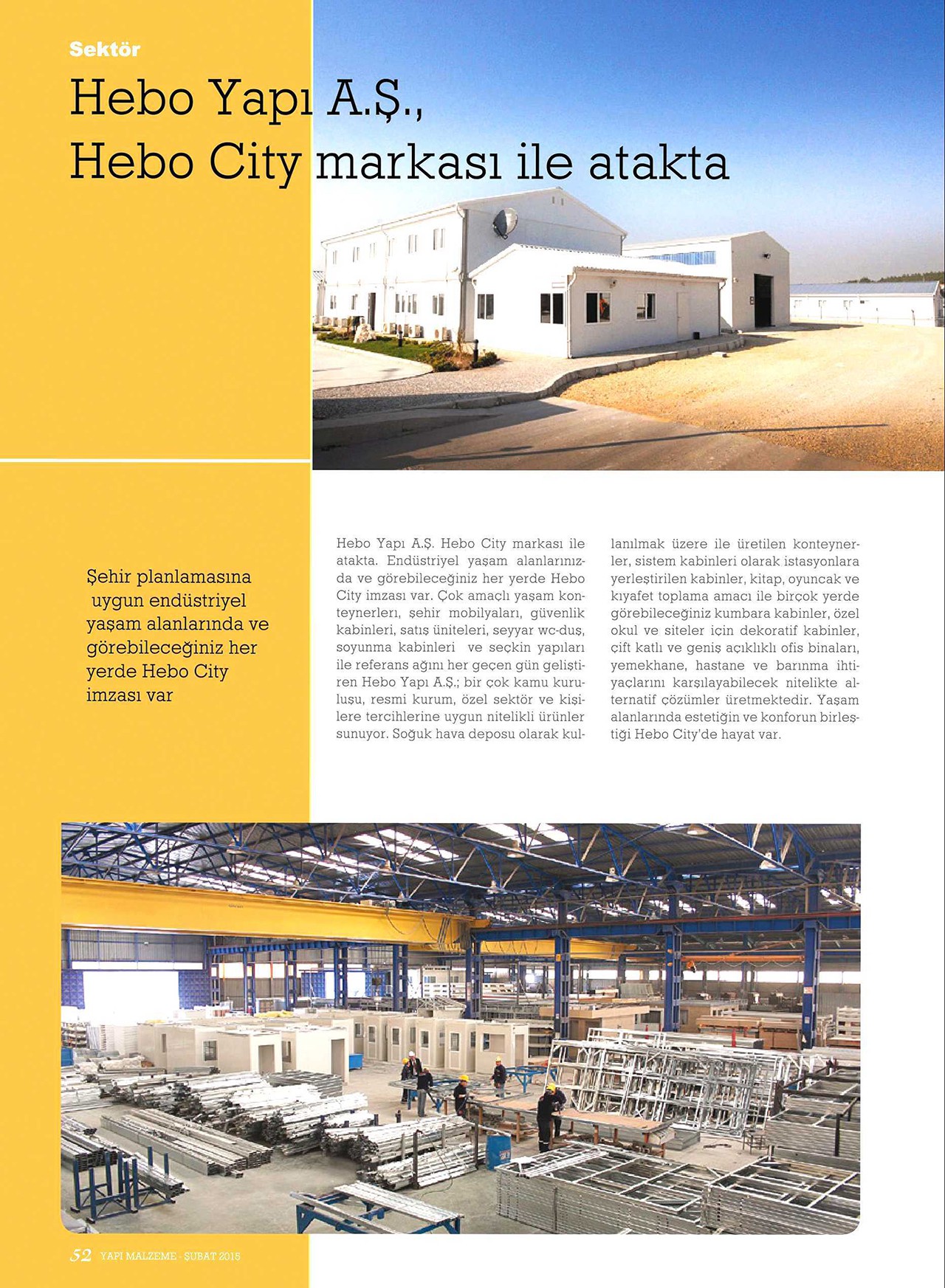 Sektör

Hebo Yapı A.Ş., Hebo City markası ile atakta

Şehir planlamasına uygun endüstriyel yaşam alanlarında ve görebileceğiniz her yerde Hebo City imzası var

Hebo Yapı A.Ş. Hebo City markası ile atakta. Endüstriyel yaşam alanlarınızda ve görebileceğiniz her yerde Hebo City imzası var. Çok amaçlı yaşam konteynerleri, şehir mobilyaları, güvenlik kabinleri, satış üniteleri, seyyar wc-duş, soyunma kabinleri ve seçkin yapıları ile referans ağını her geçen gün geliştiren Hebo Yapı A.Ş.; bir çok kamu kuruluşu, resmi kurum, özel sektör ve kişilere tercihlerine uygun nitelikli ürünler sunuyor. Soğuk hava deposu olarak kullanılmak üzere ile üretilen konteynerler, sistem kabinleri olarak istasyonlara yerleştirilen kabinler, kitap, oyuncak ve kıyafet toplama amacı ile birçok yerde görebileceğiniz kumbara kabinler, özel okul ve siteler için dekoratif kabinler, çift katlı ve geniş açıklıklı ofis binaları, yemekhane, hastane ve barınma ihtiyaçlarını karşılayabilecek nitelikte alternatif çözümler üretmektedir. Yaşam alanlarında estetiğin ve konforun birleştiği Hebo City'de hayat var.

52 YAPI MALZEME - ŞUBAT 2015